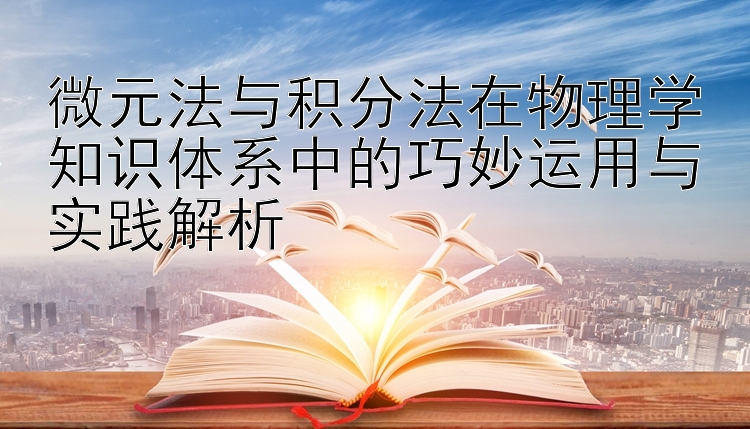 微元法与积分法在物理学知识体系中的巧妙运用与实践解析